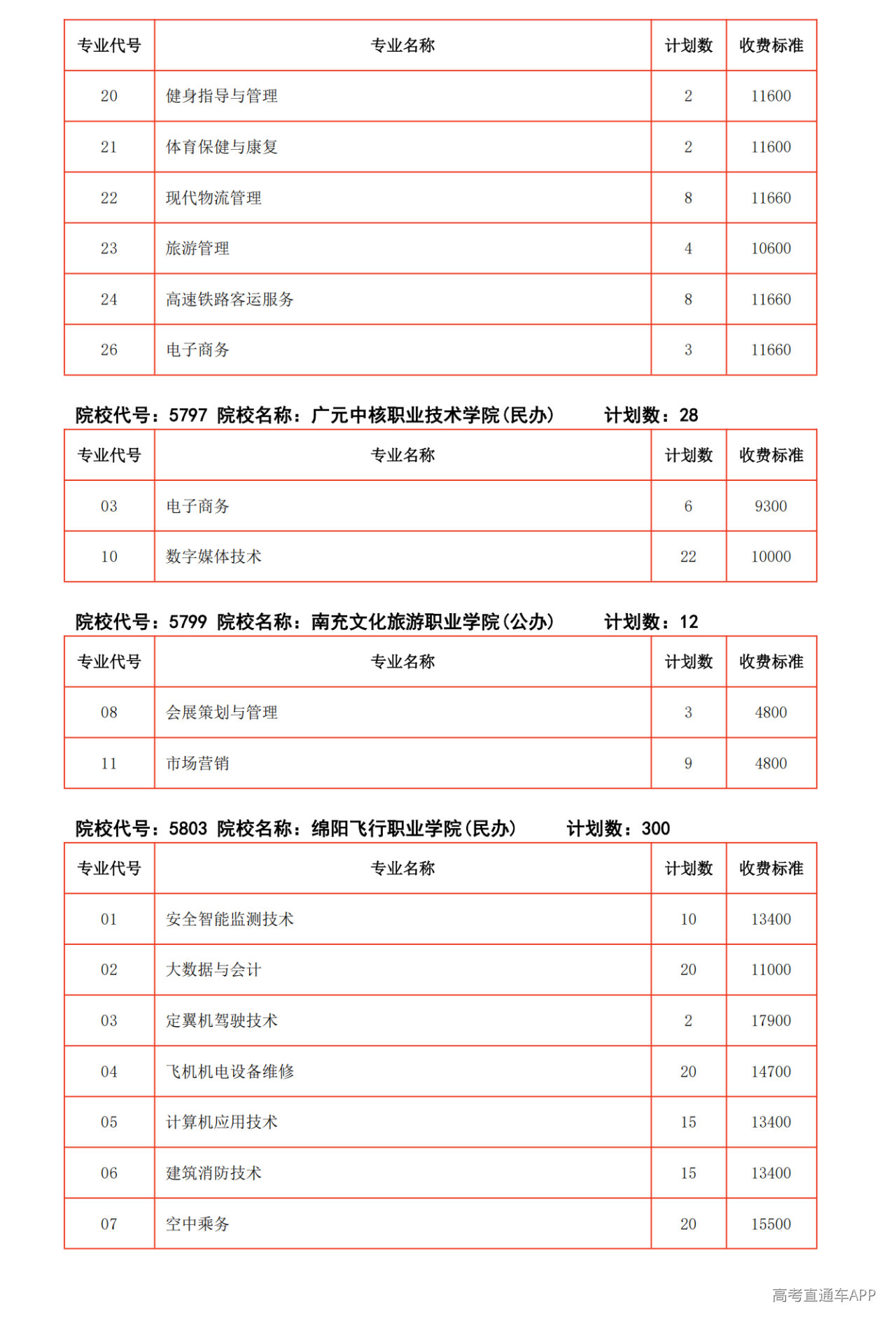 | 专业代号 | 专业名称 | 计划数 | 收费标准 |
|---|---|---|---|
| 20 | 健身指导与管理 | 2 | 11600 |
| 21 | 体育保健与康复 | 2 | 11600 |
| 22 | 现代物流管理 | 8 | 11660 |
| 23 | 旅游管理 | 4 | 10600 |
| 24 | 高速铁路客运服务 | 8 | 11660 |
| 26 | 电子商务 | 3 | 11660 |

院校代号：5797 院校名称：广元中核职业技术学院(民办) 计划数：28

| 专业代号 | 专业名称 | 计划数 | 收费标准 |
|---|---|---|---|
| 03 | 电子商务 | 6 | 9300 |
| 10 | 数字媒体技术 | 22 | 10000 |

院校代号：5799 院校名称：南充文化旅游职业学院(公办) 计划数：12

| 专业代号 | 专业名称 | 计划数 | 收费标准 |
|---|---|---|---|
| 08 | 会展策划与管理 | 3 | 4800 |
| 11 | 市场营销 | 9 | 4800 |

院校代号：5803 院校名称：绵阳飞行职业学院(民办) 计划数：300

| 专业代号 | 专业名称 | 计划数 | 收费标准 |
|---|---|---|---|
| 01 | 安全智能监测技术 | 10 | 13400 |
| 02 | 大数据与会计 | 20 | 11000 |
| 03 | 定翼机驾驶技术 | 2 | 17900 |
| 04 | 飞机机电设备维修 | 20 | 14700 |
| 05 | 计算机应用技术 | 15 | 13400 |
| 06 | 建筑消防技术 | 15 | 13400 |
| 07 | 空中乘务 | 20 | 15500 |

高考直通车APP